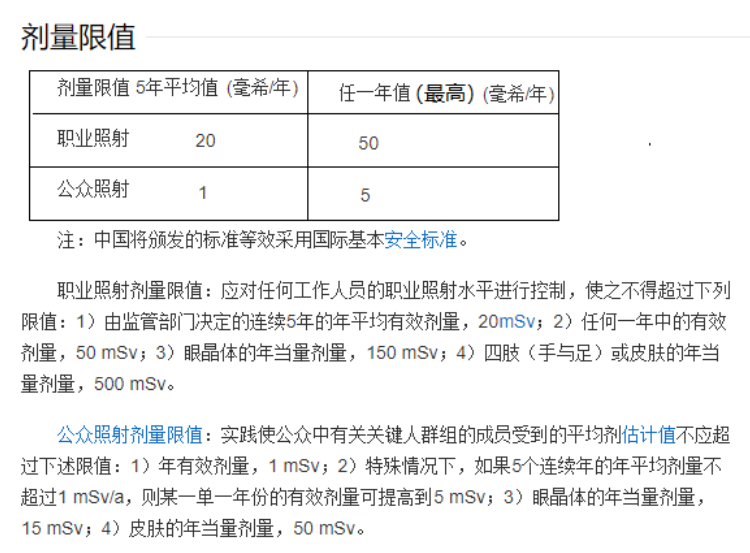 剂量限值

| 剂量限值 5年平均值 (毫希/年) | 任一年值 (最高) (毫希/年) |
|---|---|
| 职业照射 20 | 50 |
| 公众照射 1 | 5 |

注：中国将颁发的标准等效采用国际基本安全标准。

职业照射剂量限值：应对任何工作人员的职业照射水平进行控制，使之不得超过下列限值：1）由监管部门决定的连续5年的年平均有效剂量，20mSv；2）任何一年中的有效剂量，50 mSv；3）眼晶体的年当量剂量，150 mSv；4）四肢（手与足）或皮肤的年当量剂量，500 mSv。

公众照射剂量限值：实践使公众中有关关键人群组的成员受到的平均剂估计值不应超过下述限值：1）年有效剂量，1 mSv；2）特殊情况下，如果5个连续年的年平均剂量不超过1 mSv/a，则某一单一年份的有效剂量可提高到5 mSv；3）眼晶体的年当量剂量，15 mSv；4）皮肤的年当量剂量，50 mSv。